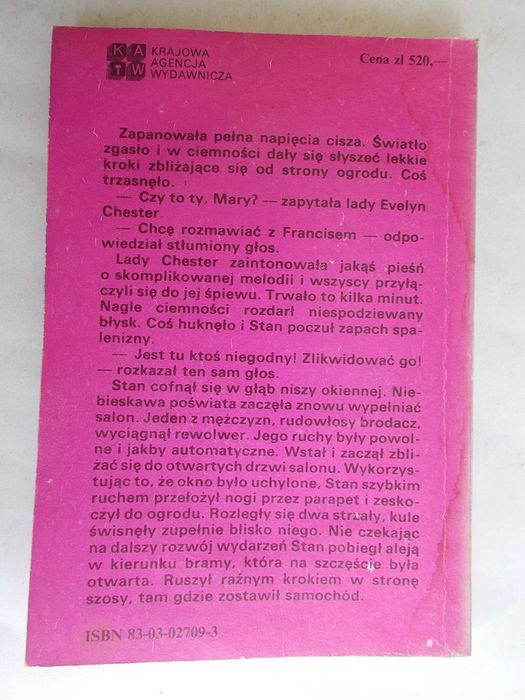 KAW KRAJOWA AGENCJA WYDAWNICZA

Cena zł 520,—

Zapanowała pełna napięcia cisza. Światło zgasło i w ciemności dały się słyszeć lekkie kroki zbliżające się od strony ogrodu. Coś trzasnęło.

— Czy to ty, Mary? — zapytała lady Evelyn Chester.

— Chcę rozmawiać z Francisem — odpowiedział stłumiony głos.

Lady Chester zaintonowała jakąś pieśń o skomplikowanej melodii i wszyscy przyłączyli się do jej śpiewu. Trwało to kilka minut. Nagle ciemności rozdarł niespodziewany błysk. Coś huknęło i Stan poczuł zapach spalenizny.

— Jest tu ktoś niegodny! Zlikwidować go! — rozkazał ten sam głos.

Stan cofnął się w głąb niszy okiennej. Niebieskawa poświata zaczęła znowu wypełniać salon. Jeden z mężczyzn, rudowłosy brodacz, wyciągnął rewolwer. Jego ruchy były powolne i jakby automatyczne. Wstał i zaczął zbliżać się do otwartych drzwi salonu. Wykorzystując to, że okno było uchylone, Stan szybkim ruchem przełożył nogi przez parapet i zeskoczył do ogrodu. Rozległy się dwa strzały, kule świsnęły zupełnie blisko niego. Nie czekając na dalszy rozwój wydarzeń Stan pobiegł aleją w kierunku bramy, która na szczęście była otwarta. Ruszył raźnym krokiem w stronę szosy, tam gdzie zostawił samochód.

ISBN 83-03-02709-3